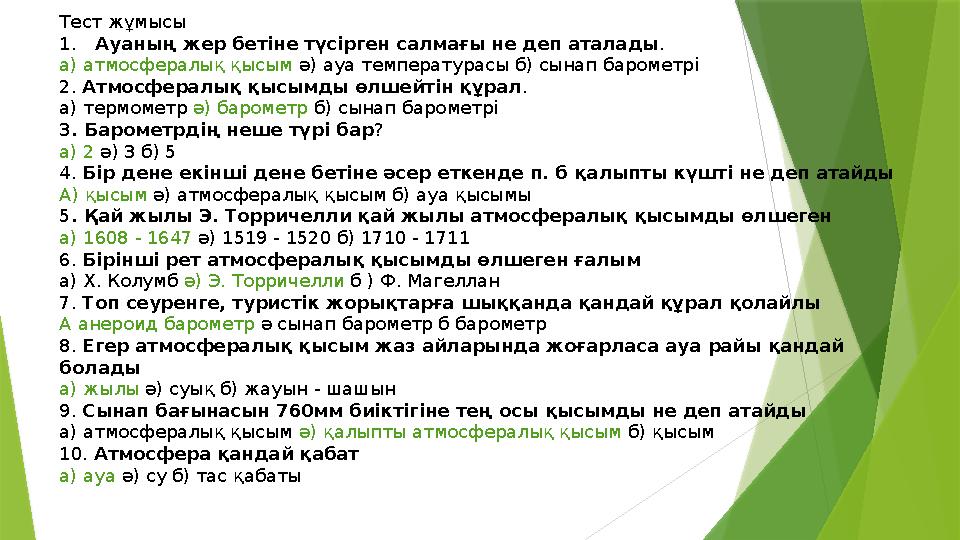 Тест жұмысы
1. Ауаның жер бетіне түсірген салмағы не деп аталады.
а) атмосфералық қысым ә) ауа температурасы б) сынап барометрі
2. Атмосфералық қысымды өлшейтін құрал.
а) термометр ә) барометр б) сынап барометрі
3. Барометрдің неше түрі бар?
а) 2 ә) 3 б) 5
4. Бір дене екінші дене бетіне әсер еткенде п. б қалыпты күшті не деп атайды
А) қысым ә) атмосфералық қысым б) ауа қысымы
5. Қай жылы Э. Торричелли қай жылы атмосфералық қысымды өлшеген
а) 1608 - 1647 ә) 1519 - 1520 б) 1710 - 1711
6. Бірінші рет атмосфералық қысымды өлшеген ғалым
а) Х. Колумб ә) Э. Торричелли б ) Ф. Магеллан
7. Топ сеуренге, туристік жорықтарға шыққанда қандай құрал қолайлы
А анероид барометр ә сынап барометр б барометр
8. Егер атмосфералық қысым жаз айларында жоғарласа ауа райы қандай болады
а) жылы ә) суық б) жауын - шашын
9. Сынап бағынасын 760мм биіктігіне тең осы қысымды не деп атайды
а) атмосфералық қысым ә) қалыпты атмосфералық қысым б) қысым
10. Атмосфера қандай қабат
а) ауа ә) су б) тас қабаты